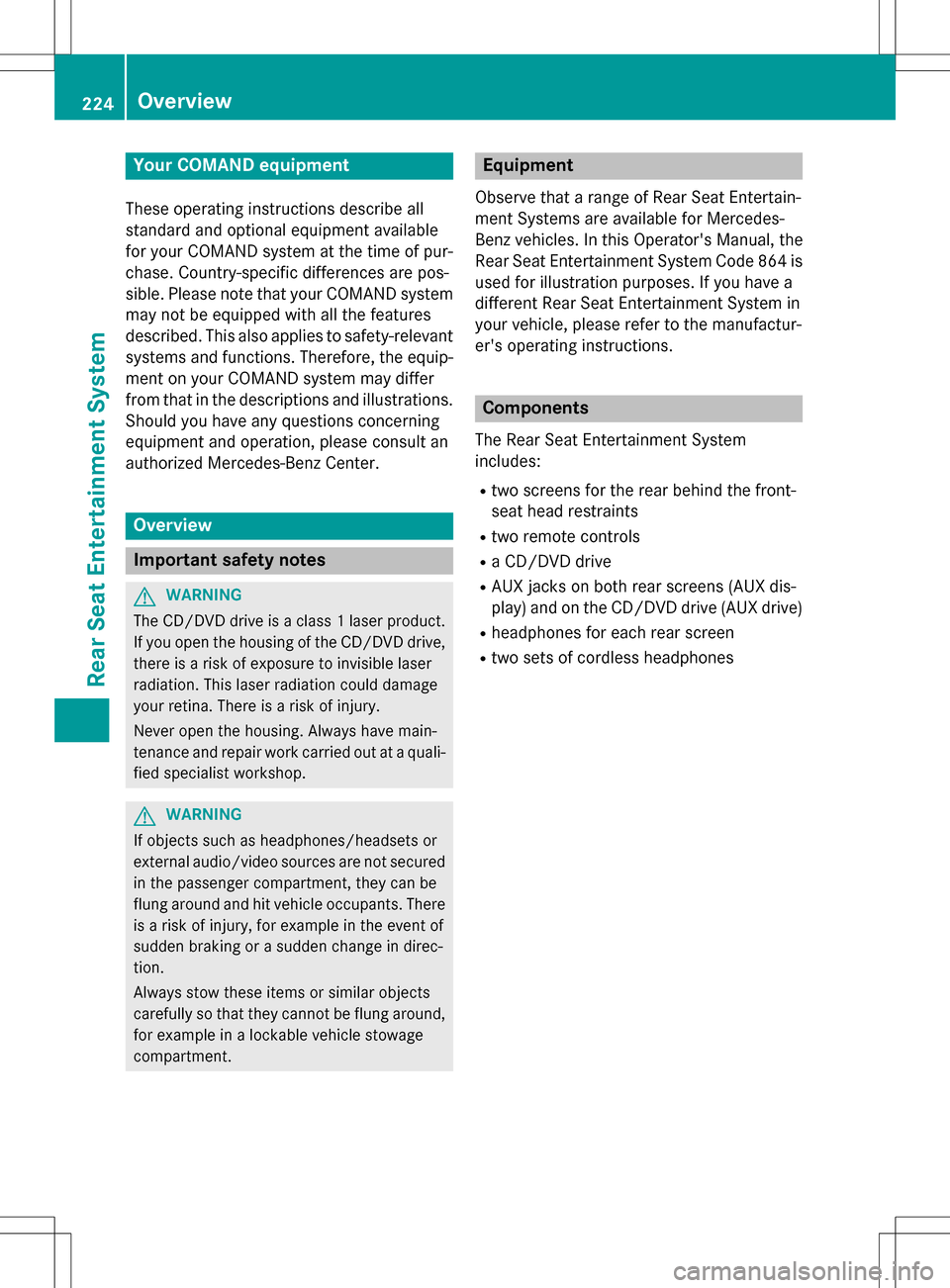 224 Overview

Rear Seat Entertainment System

Your COMAND equipment

These operating instructions describe all standard and optional equipment available for your COMAND system at the time of purchase. Country-specific differences are possible. Please note that your COMAND system may not be equipped with all the features described. This also applies to safety-relevant systems and functions. Therefore, the equipment on your COMAND system may differ from that in the descriptions and illustrations. Should you have any questions concerning equipment and operation, please consult an authorized Mercedes-Benz Center.

Overview

Important safety notes

WARNING
The CD/DVD drive is a class 1 laser product. If you open the housing of the CD/DVD drive, there is a risk of exposure to invisible laser radiation. This laser radiation could damage your retina. There is a risk of injury.

Never open the housing. Always have maintenance and repair work carried out at a qualified specialist workshop.

WARNING
If objects such as headphones/headsets or external audio/video sources are not secured in the passenger compartment, they can be flung around and hit vehicle occupants. There is a risk of injury, for example in the event of sudden braking or a sudden change in direction.

Always stow these items or similar objects carefully so that they cannot be flung around, for example in a lockable vehicle stowage compartment.

Equipment

Observe that a range of Rear Seat Entertainment Systems are available for Mercedes-Benz vehicles. In this Operator's Manual, the Rear Seat Entertainment System Code 864 is used for illustration purposes. If you have a different Rear Seat Entertainment System in your vehicle, please refer to the manufacturer's operating instructions.

Components

The Rear Seat Entertainment System includes:
• two screens for the rear behind the front-seat head restraints
• two remote controls
• a CD/DVD drive
• AUX jacks on both rear screens (AUX display) and on the CD/DVD drive (AUX drive)
• headphones for each rear screen
• two sets of cordless headphones

carmanualsonline.info